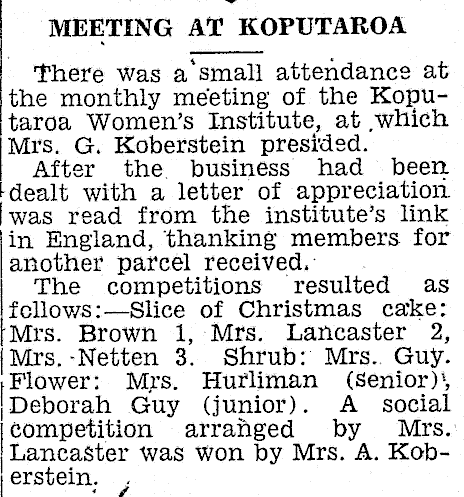 MEETING AT KOPUTAROA

There was a small attendance at the monthly meeting of the Koputaroa Women's Institute, at which Mrs. G. Koberstein presided.

After the business had been dealt with a letter of appreciation was read from the institute's link in England, thanking members for another parcel received.

The competitions resulted as follows:—Slice of Christmas cake: Mrs. Brown 1, Mrs. Lancaster 2, Mrs. Netten 3. Shrub: Mrs. Guy. Flower: Mrs. Hurliman (senior), Deborah Guy (junior). A social competition arranged by Mrs. Lancaster was won by Mrs. A. Koberstein.